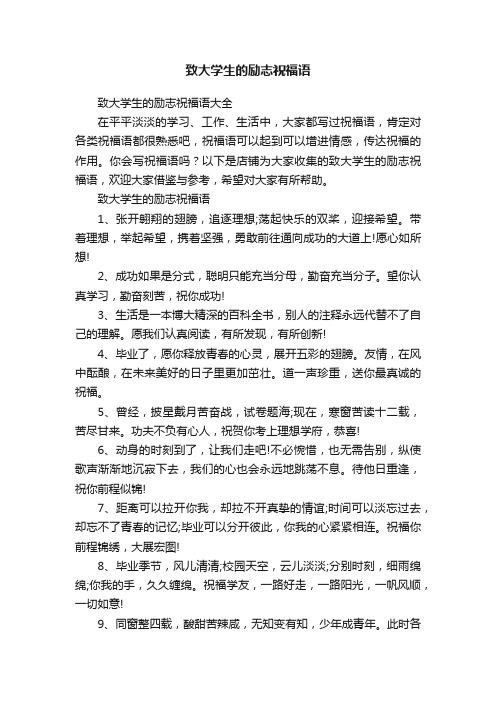 致大学生的励志祝福语

致大学生的励志祝福语大全

在平平淡淡的学习、工作、生活中，大家都写过祝福语，肯定对各类祝福语都很熟悉吧，祝福语可以起到可以增进情感，传达祝福的作用。你会写祝福语吗？以下是店铺为大家收集的致大学生的励志祝福语，欢迎大家借鉴与参考，希望对大家有所帮助。

致大学生的励志祝福语

1、张开翱翔的翅膀，追逐理想;荡起快乐的双桨，迎接希望。带着理想，举起希望，携着坚强，勇敢前往通向成功的大道上!愿心如所想!

2、成功如果是分式，聪明只能充当分母，勤奋充当分子。望你认真学习，勤奋刻苦，祝你成功!

3、生活是一本博大精深的百科全书，别人的注释永远代替不了自己的理解。愿我们认真阅读，有所发现，有所创新!

4、毕业了，愿你释放青春的心灵，展开五彩的翅膀。友情，在风中酝酿，在未来美好的日子里更加茁壮。道一声珍重，送你最真诚的祝福。

5、曾经，披星戴月苦奋战，试卷题海;现在，寒窗苦读十二载，苦尽甘来。功夫不负有心人，祝贺你考上理想学府，恭喜!

6、动身的时刻到了，让我们走吧!不必惋惜，也无需告别，纵使歌声渐渐地沉寂下去，我们的心也会永远地跳荡不息。待他日重逢，祝你前程似锦!

7、距离可以拉开你我，却拉不开真挚的情谊;时间可以淡忘过去，却忘不了青春的记忆;毕业可以分开彼此，你我的心紧紧相连。祝福你前程锦绣，大展宏图!

8、毕业季节，风儿清清;校园天空，云儿淡淡;分别时刻，细雨绵绵;你我的手，久久缠绵。祝福学友，一路好走，一路阳光，一帆风顺，一切如意!

9、同窗整四载，酸甜苦辣咸，无知变有知，少年成青年。此时各